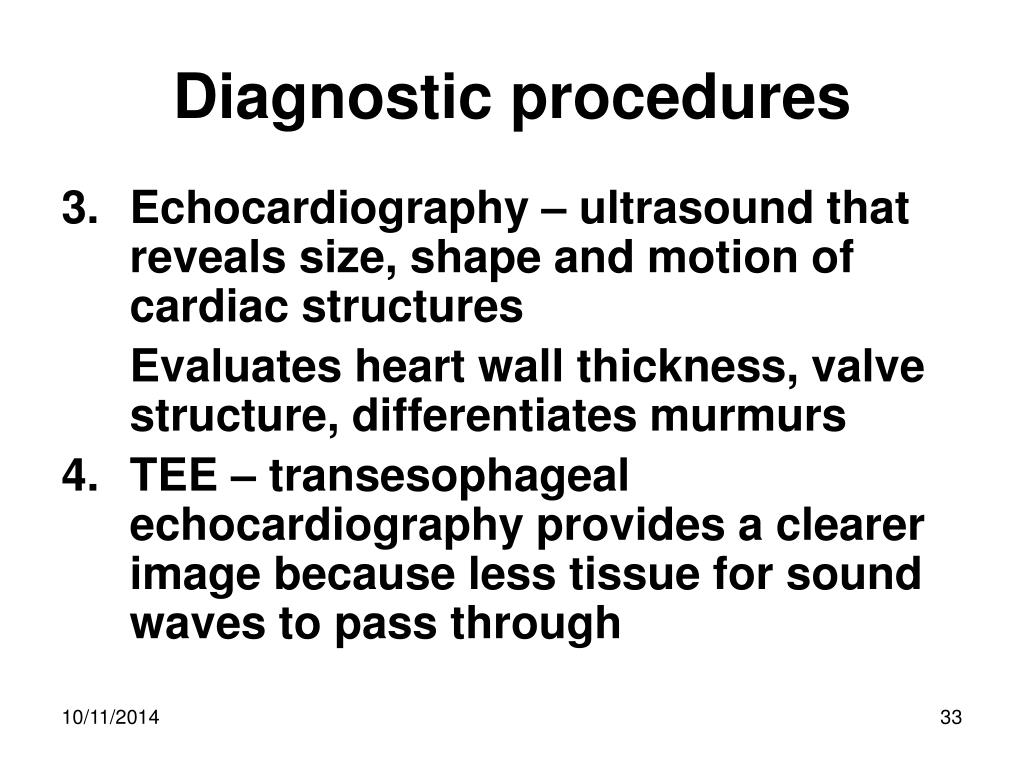 Diagnostic procedures

3. Echocardiography – ultrasound that reveals size, shape and motion of cardiac structures

Evaluates heart wall thickness, valve structure, differentiates murmurs

4. TEE – transesophageal echocardiography provides a clearer image because less tissue for sound waves to pass through

10/11/2014

33